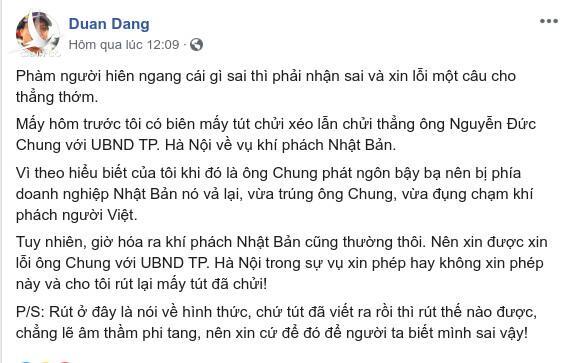 Duan Dang
Hôm qua lúc 12:09 ·

Phàm người hiên ngang cái gì sai thì phải nhận sai và xin lỗi một câu cho thẳng thớm.

Mấy hôm trước tôi có biên mấy tút chửi xéo lẫn chửi thẳng ông Nguyễn Đức Chung với UBND TP. Hà Nội về vụ khí phách Nhật Bản.

Vì theo hiểu biết của tôi khi đó là ông Chung phát ngôn bậy bạ nên bị phía doanh nghiệp Nhật Bản nó vả lại, vừa trúng ông Chung, vừa đụng chạm khí phách người Việt.

Tuy nhiên, giờ hóa ra khí phách Nhật Bản cũng thường thôi. Nên xin được xin lỗi ông Chung với UBND TP. Hà Nội trong sự vụ xin phép hay không xin phép này và cho tôi rút lại mấy tút đã chửi!

P/S: Rút ở đây là nói về hình thức, chứ tút đã viết ra rồi thì rút thế nào được, chẳng lẽ âm thầm phi tang, nên xin cứ để đó để người ta biết mình sai vậy!